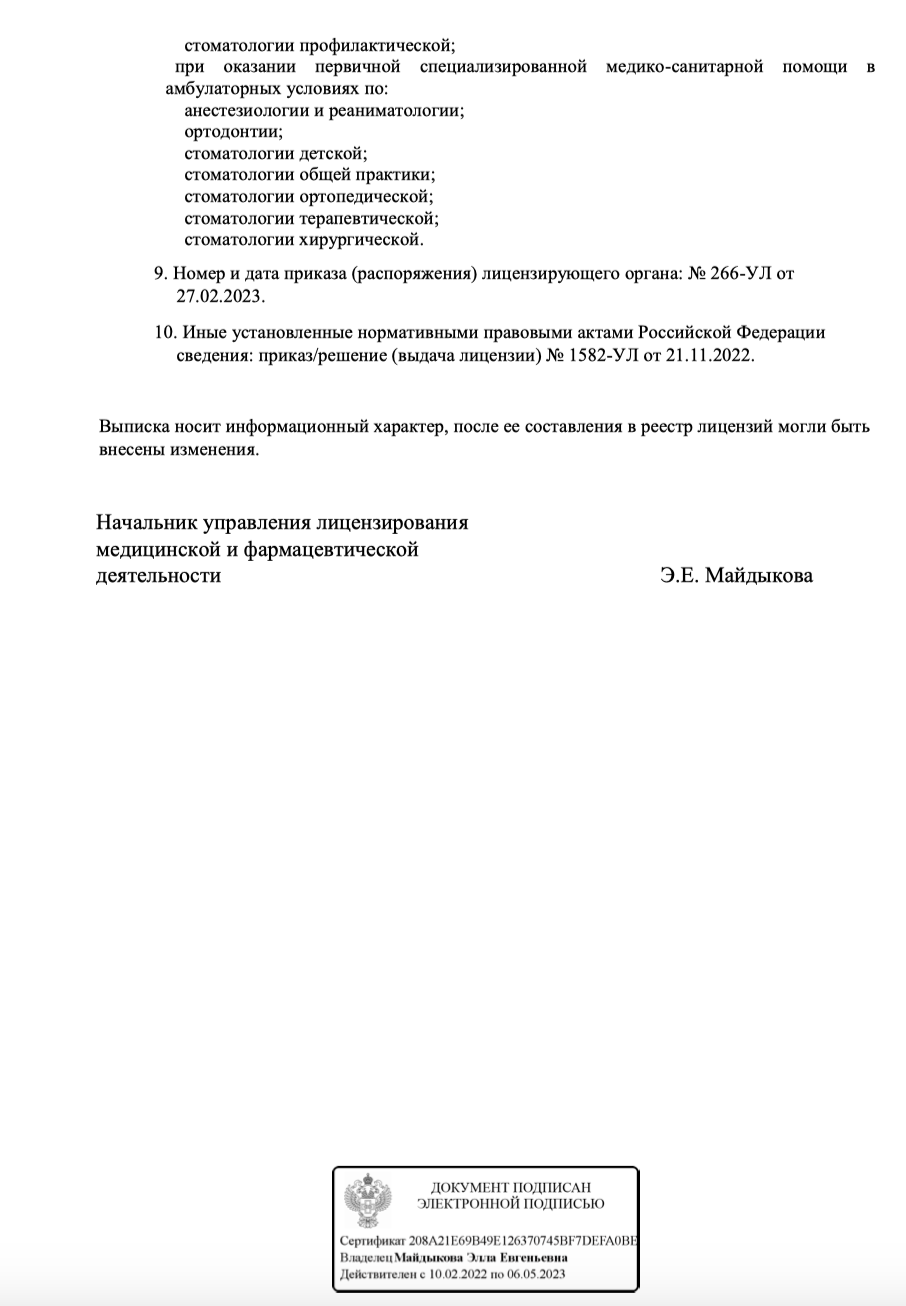 стоматологии профилактической;
при оказании первичной специализированной медико-санитарной помощи в амбулаторных условиях по:
анестезиологии и реаниматологии;
ортодонтии;
стоматологии детской;
стоматологии общей практики;
стоматологии ортопедической;
стоматологии терапевтической;
стоматологии хирургической.

9. Номер и дата приказа (распоряжения) лицензирующего органа: № 266-УЛ от 27.02.2023.

10. Иные установленные нормативными правовыми актами Российской Федерации сведения: приказ/решение (выдача лицензии) № 1582-УЛ от 21.11.2022.

Выписка носит информационный характер, после ее составления в реестр лицензий могли быть внесены изменения.

Начальник управления лицензирования медицинской и фармацевтической деятельности

Э.Е. Майдыкова

ДОКУМЕНТ ПОДПИСАН
ЭЛЕКТРОННОЙ ПОДПИСЬЮ

Сертификат 208A21E69B49E126370745BF7DEFA0BE
Владелец Майдыкова Элла Евгеньевна
Действителен с 10.02.2022 по 06.05.2023